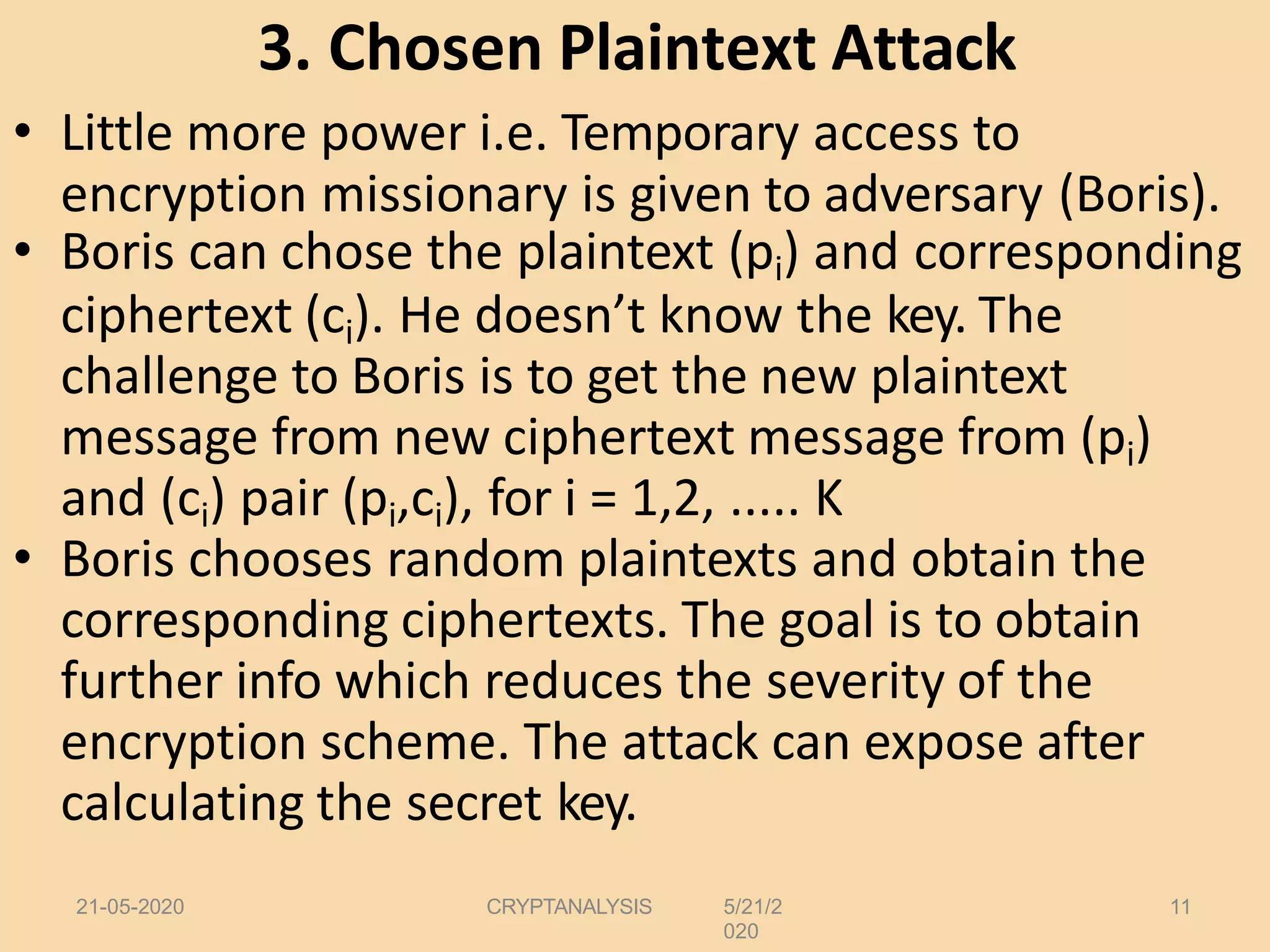 3. Chosen Plaintext Attack

• Little more power i.e. Temporary access to encryption missionary is given to adversary (Boris).
• Boris can chose the plaintext ($p_i$) and corresponding ciphertext ($c_i$). He doesn't know the key. The challenge to Boris is to get the new plaintext message from new ciphertext message from ($p_i$) and ($c_i$) pair ($p_i$,$c_i$), for i = 1,2, ..... K
• Boris chooses random plaintexts and obtain the corresponding ciphertexts. The goal is to obtain further info which reduces the severity of the encryption scheme. The attack can expose after calculating the secret key.

21-05-2020 CRYPTANALYSIS 5/21/2020 11